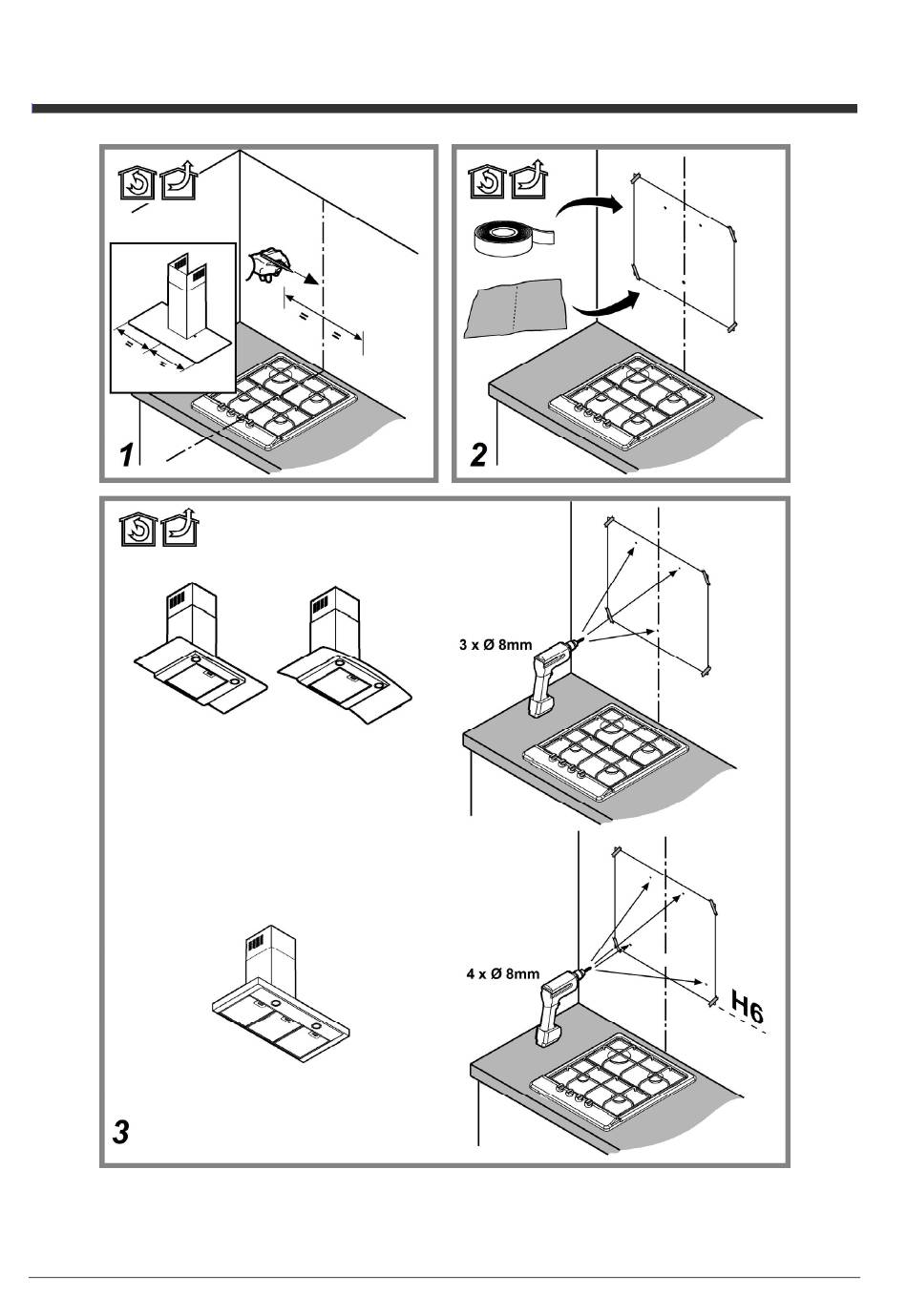 =
=
=
=
1
2
3 x Ø 8mm
4 x Ø 8mm
H6
3